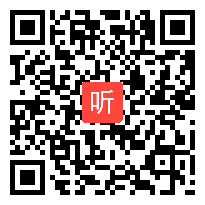 听